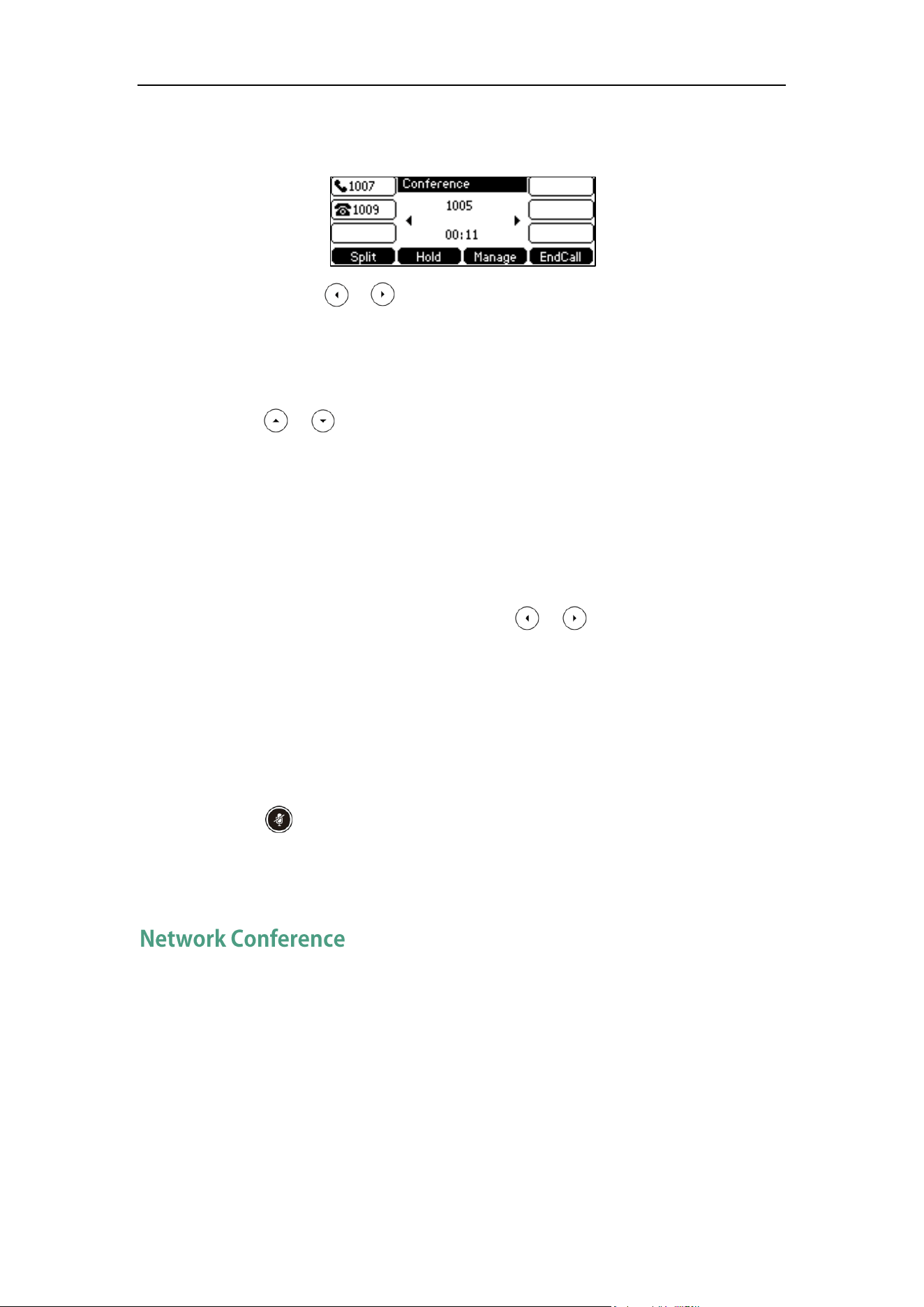 1007

1009

Conference

1005

00:11

Split

Hold

Manage

EndCall

Network Conference